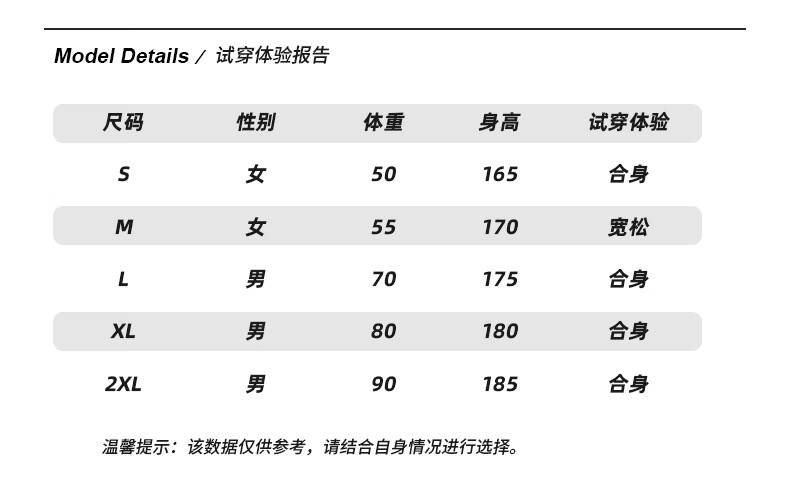 Model Details / 试穿体验报告

| 尺码 | 性别 | 体重 | 身高 | 试穿体验 |
|---|---|---|---|---|
| S | 女 | 50 | 165 | 合身 |
| M | 女 | 55 | 170 | 宽松 |
| L | 男 | 70 | 175 | 合身 |
| XL | 男 | 80 | 180 | 合身 |
| 2XL | 男 | 90 | 185 | 合身 |

温馨提示：该数据仅供参考，请结合自身情况进行选择。